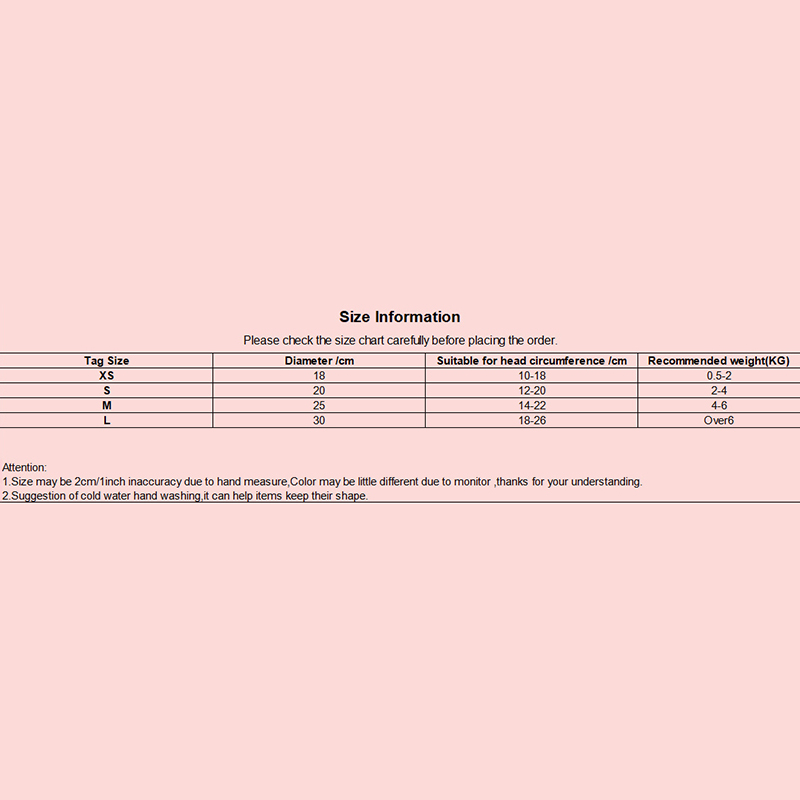 Size Information

Please check the size chart carefully before placing the order.

| Tag Size | Diameter /cm | Suitable for head circumference /cm | Recommended weight(KG) |
|---|---|---|---|
| XS | 18 | 10-18 | 0.5-2 |
| S | 20 | 12-20 | 2-4 |
| M | 25 | 14-22 | 4-6 |
| L | 30 | 18-26 | Over6 |

Attention:
1.Size may be 2cm/1inch inaccuracy due to hand measure,Color may be little different due to monitor ,thanks for your understanding.
2.Suggestion of cold water hand washing,it can help items keep their shape.